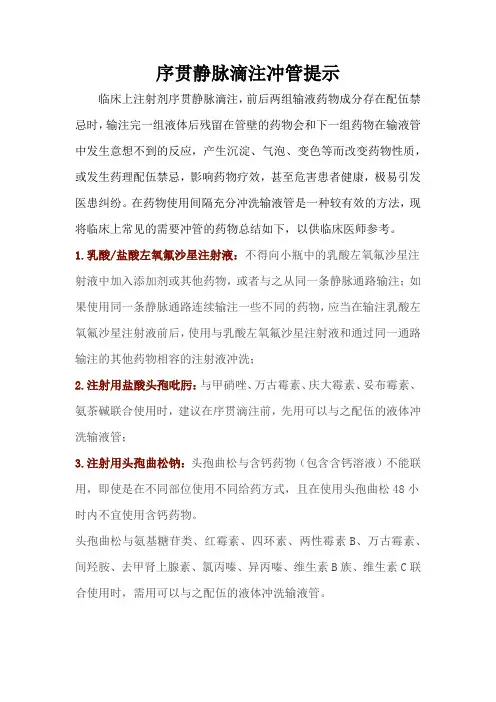 序贯静脉滴注冲管提示

临床上注射剂序贯静脉滴注，前后两组输液药物成分存在配伍禁忌时，输注完一组液体后残留在管壁的药物会和下一组药物在输液管中发生意想不到的反应，产生沉淀、气泡、变色等而改变药物性质，或发生药理配伍禁忌，影响药物疗效，甚至危害患者健康，极易引发医患纠纷。在药物使用间隔充分冲洗输液管是一种较有效的方法，现将临床上常见的需要冲管的药物总结如下，以供临床医师参考。

1.乳酸/盐酸左氧氟沙星注射液：不得向小瓶中的乳酸左氧氟沙星注射液中加入添加剂或其他药物，或者与之从同一条静脉通路输注；如果使用同一条静脉通路连续输注一些不同的药物，应当在输注乳酸左氧氟沙星注射液前后，使用与乳酸左氧氟沙星注射液和通过同一通路输注的其他药物相容的注射液冲洗；

2.注射用盐酸头孢吡肟：与甲硝唑、万古霉素、庆大霉素、妥布霉素、氨茶碱联合使用时，建议在序贯滴注前，先用可以与之配伍的液体冲洗输液管；

3.注射用头孢曲松钠：头孢曲松与含钙药物（包含含钙溶液）不能联用，即使是在不同部位使用不同给药方式，且在使用头孢曲松 48 小时内不宜使用含钙药物。

头孢曲松与氨基糖苷类、红霉素、四环素、两性霉素 B、万古霉素、间羟胺、去甲肾上腺素、氯丙嗪、异丙嗪、维生素 B 族、维生素 C 联合使用时，需用可以与之配伍的液体冲洗输液管。